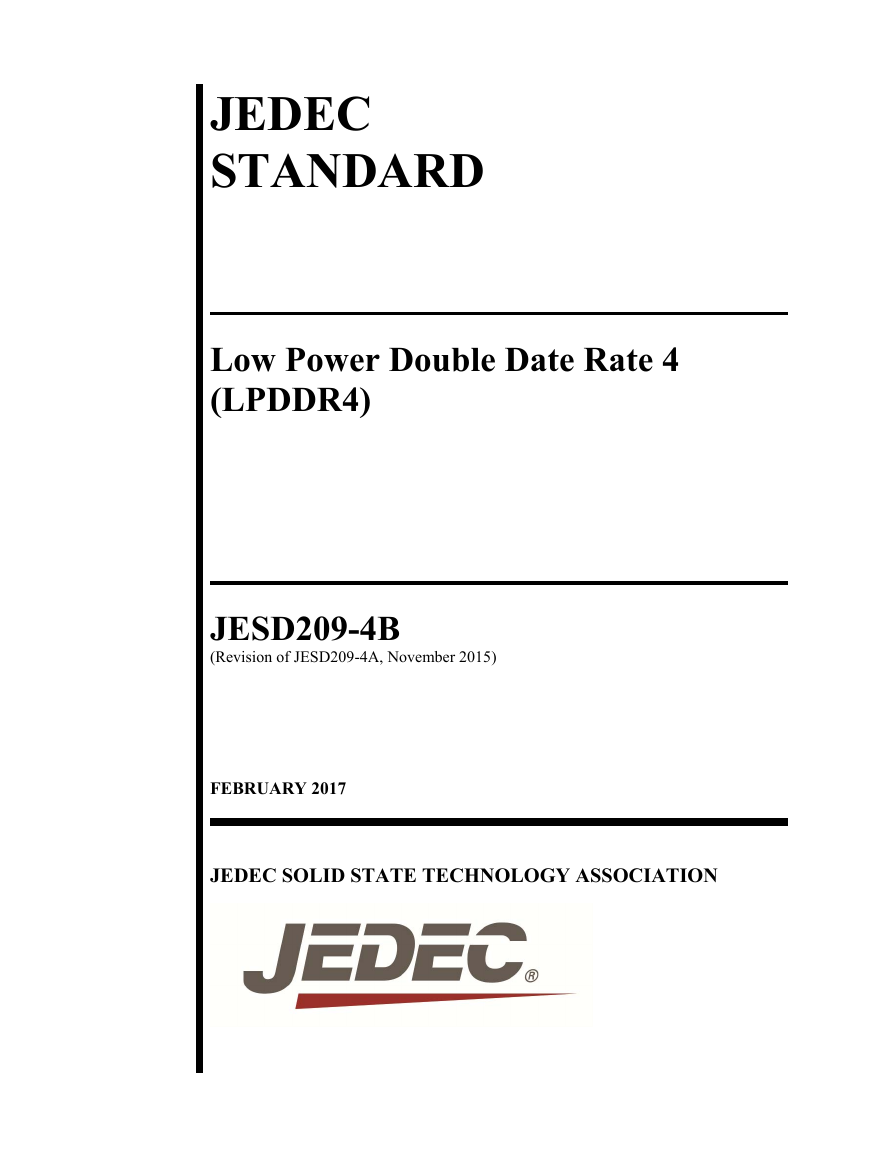 JEDEC
STANDARD

Low Power Double Date Rate 4 (LPDDR4)

JESD209-4B
(Revision of JESD209-4A, November 2015)

FEBRUARY 2017

JEDEC SOLID STATE TECHNOLOGY ASSOCIATION

JEDEC®